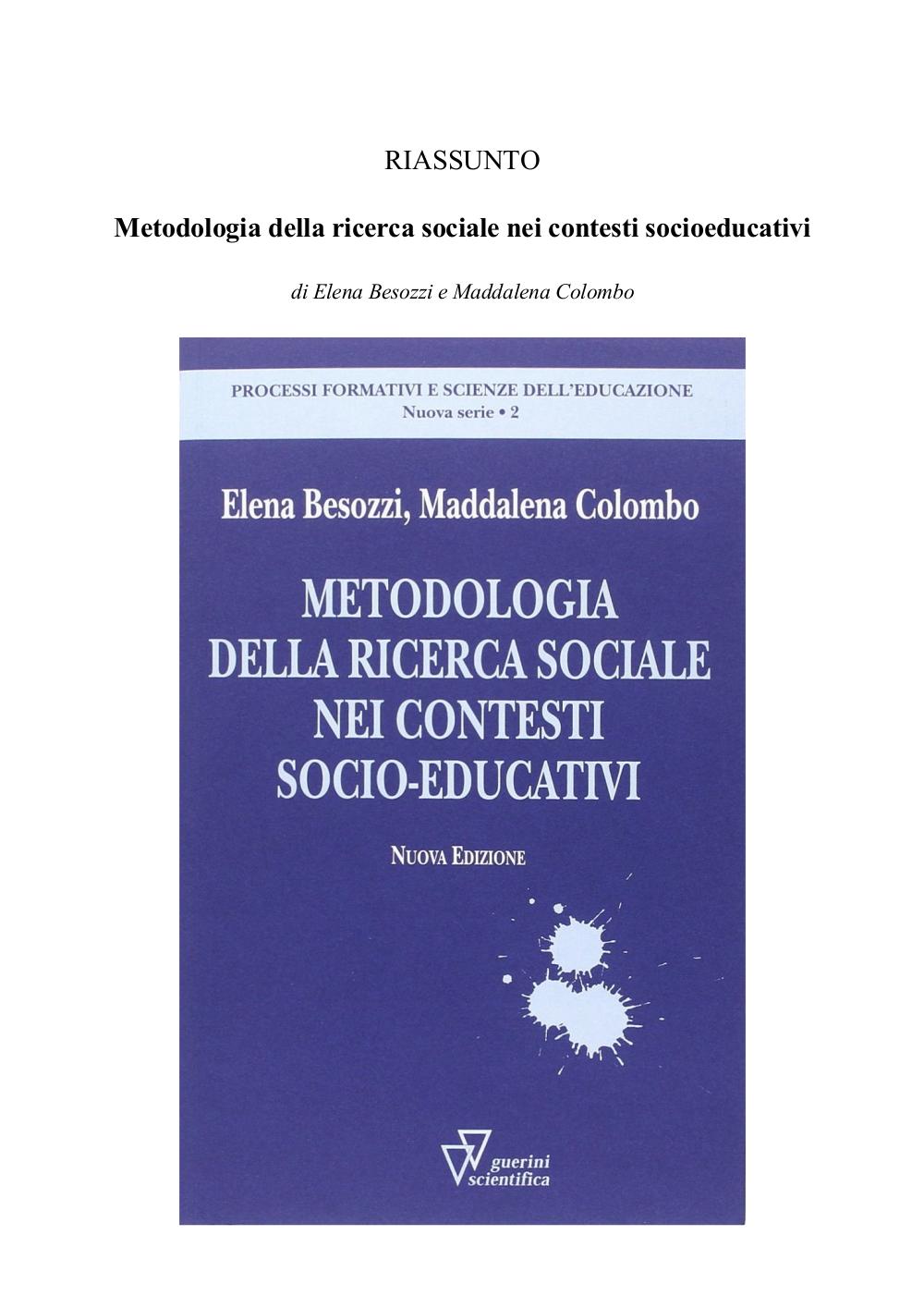 RIASSUNTO

Metodologia della ricerca sociale nei contesti socioeducativi

di Elena Besozzi e Maddalena Colombo

PROCESSI FORMATIVI E SCIENZE DELL'EDUCAZIONE
Nuova serie • 2

Elena Besozzi, Maddalena Colombo

METODOLOGIA DELLA RICERCA SOCIALE NEI CONTESTI SOCIO-EDUCATIVI

NUOVA EDIZIONE

guerini scientifica